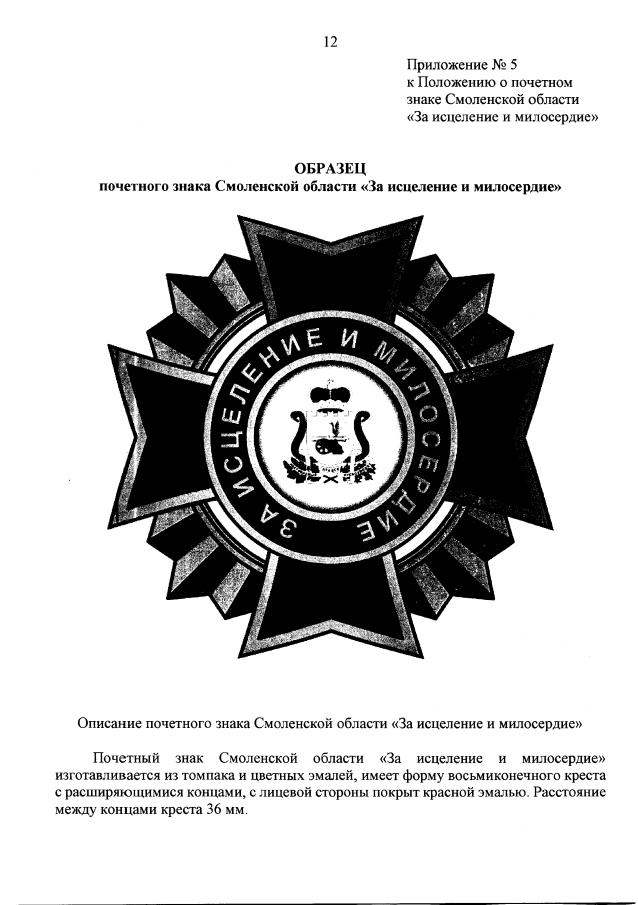 12

Приложение № 5
к Положению о почетном
знаке Смоленской области
«За исцеление и милосердие»

ОБРАЗЕЦ
почетного знака Смоленской области «За исцеление и милосердие»

ЗА ИСЦЕЛЕНИЕ И МИЛОСЕРДИЕ

Описание почетного знака Смоленской области «За исцеление и милосердие»

Почетный знак Смоленской области «За исцеление и милосердие» изготавливается из томпака и цветных эмалей, имеет форму восьмиконечного креста с расширяющимися концами, с лицевой стороны покрыт красной эмалью. Расстояние между концами креста 36 мм.